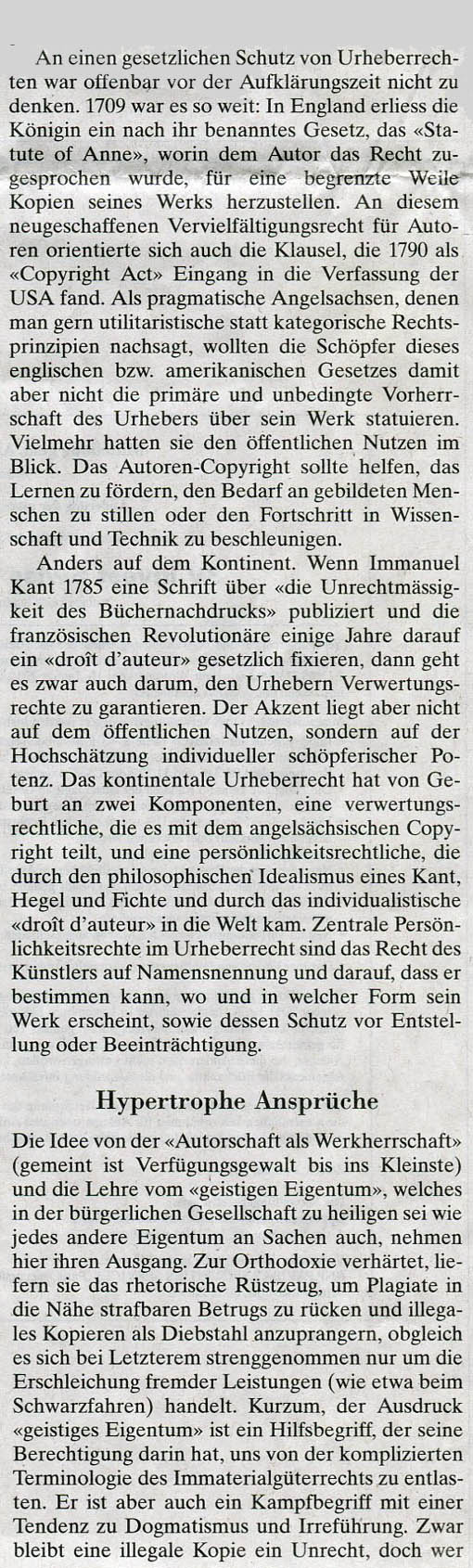 An einen gesetzlichen Schutz von Urheberrechten war offenbar vor der Aufklärungszeit nicht zu denken. 1709 war es so weit: In England erliess die Königin ein nach ihr benanntes Gesetz, das «Statute of Anne», worin dem Autor das Recht zugesprochen wurde, für eine begrenzte Weile Kopien seines Werks herzustellen. An diesem neugeschaffenen Vervielfältigungsrecht für Autoren orientierte sich auch die Klausel, die 1790 als «Copyright Act» Eingang in die Verfassung der USA fand. Als pragmatische Angelsachsen, denen man gern utilitaristische statt kategorische Rechtsprinzipien nachsagt, wollten die Schöpfer dieses englischen bzw. amerikanischen Gesetzes damit aber nicht die primäre und unbedingte Vorherrschaft des Urhebers über sein Werk statuieren. Vielmehr hatten sie den öffentlichen Nutzen im Blick. Das Autoren-Copyright sollte helfen, das Lernen zu fördern, den Bedarf an gebildeten Menschen zu stillen oder den Fortschritt in Wissenschaft und Technik zu beschleunigen.

Anders auf dem Kontinent. Wenn Immanuel Kant 1785 eine Schrift über «die Unrechtmässigkeit des Büchernachdrucks» publiziert und die französischen Revolutionäre einige Jahre darauf ein «droît d'auteur» gesetzlich fixieren, dann geht es zwar auch darum, den Urhebern Verwertungsrechte zu garantieren. Der Akzent liegt aber nicht auf dem öffentlichen Nutzen, sondern auf der Hochschätzung individueller schöpferischer Potenz. Das kontinentale Urheberrecht hat von Geburt an zwei Komponenten, eine verwertungsrechtliche, die es mit dem angelsächsischen Copyright teilt, und eine persönlichkeitsrechtliche, die durch den philosophischen Idealismus eines Kant, Hegel und Fichte und durch das individualistische «droît d'auteur» in die Welt kam. Zentrale Persönlichkeitsrechte im Urheberrecht sind das Recht des Künstlers auf Namensnennung und darauf, dass er bestimmen kann, wo und in welcher Form sein Werk erscheint, sowie dessen Schutz vor Entstellung oder Beeinträchtigung.

Hypertrophe Ansprüche

Die Idee von der «Autorschaft als Werkherrschaft» (gemeint ist Verfügungsgewalt bis ins Kleinste) und die Lehre vom «geistigen Eigentum», welches in der bürgerlichen Gesellschaft zu heiligen sei wie jedes andere Eigentum an Sachen auch, nehmen hier ihren Ausgang. Zur Orthodoxie verhärtet, liefern sie das rhetorische Rüstzeug, um Plagiate in die Nähe strafbaren Betrugs zu rücken und illegales Kopieren als Diebstahl anzuprangern, obgleich es sich bei Letzterem strenggenommen nur um die Erschleichung fremder Leistungen (wie etwa beim Schwarzfahren) handelt. Kurzum, der Ausdruck «geistiges Eigentum» ist ein Hilfsbegriff, der seine Berechtigung darin hat, uns von der komplizierten Terminologie des Immaterialgüterrechts zu entlasten. Er ist aber auch ein Kampfbegriff mit einer Tendenz zu Dogmatismus und Irreführung. Zwar bleibt eine illegale Kopie ein Unrecht, doch wer